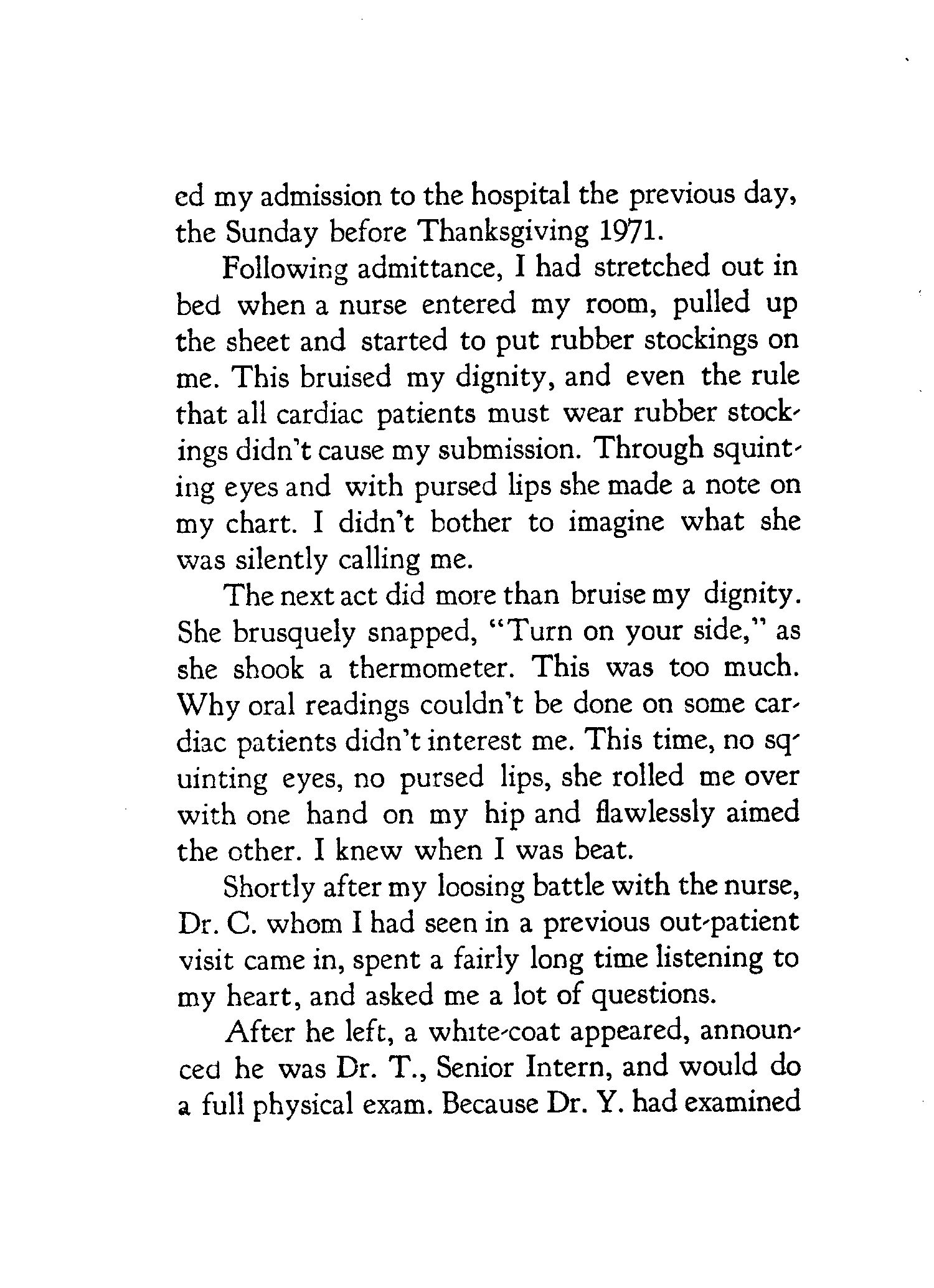 ed my admission to the hospital the previous day, the Sunday before Thanksgiving 1971.

Following admittance, I had stretched out in bed when a nurse entered my room, pulled up the sheet and started to put rubber stockings on me. This bruised my dignity, and even the rule that all cardiac patients must wear rubber stockings didn't cause my submission. Through squinting eyes and with pursed lips she made a note on my chart. I didn't bother to imagine what she was silently calling me.

The next act did more than bruise my dignity. She brusquely snapped, "Turn on your side," as she shook a thermometer. This was too much. Why oral readings couldn't be done on some cardiac patients didn't interest me. This time, no squinting eyes, no pursed lips, she rolled me over with one hand on my hip and flawlessly aimed the other. I knew when I was beat.

Shortly after my loosing battle with the nurse, Dr. C. whom I had seen in a previous out-patient visit came in, spent a fairly long time listening to my heart, and asked me a lot of questions.

After he left, a white-coat appeared, announced he was Dr. T., Senior Intern, and would do a full physical exam. Because Dr. Y. had examined